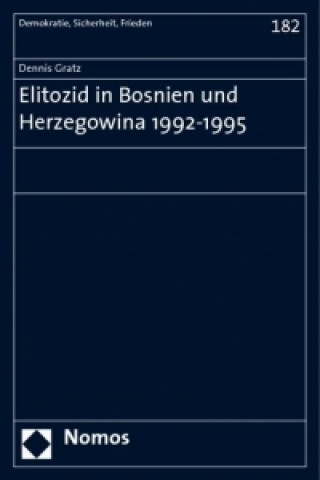 Demokratie, Sicherheit, Frieden

182

Dennis Gratz

Elitozid in Bosnien und Herzegowina 1992-1995

Nomos